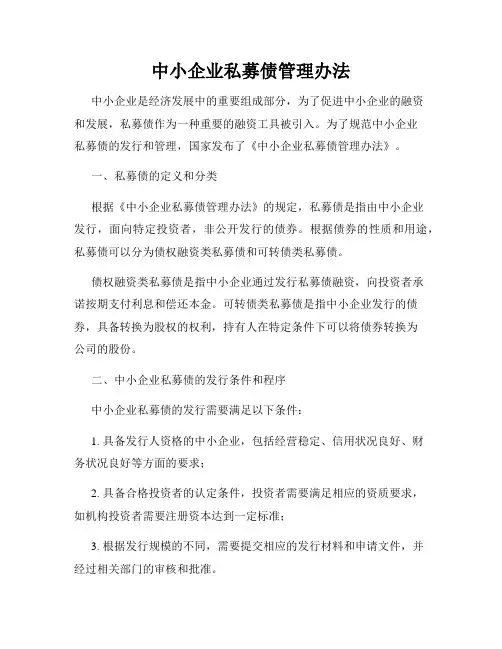 中小企业私募债管理办法

中小企业是经济发展中的重要组成部分，为了促进中小企业的融资和发展，私募债作为一种重要的融资工具被引入。为了规范中小企业私募债的发行和管理，国家发布了《中小企业私募债管理办法》。

一、私募债的定义和分类

根据《中小企业私募债管理办法》的规定，私募债是指由中小企业发行，面向特定投资者，非公开发行的债券。根据债券的性质和用途，私募债可以分为债权融资类私募债和可转债类私募债。

债权融资类私募债是指中小企业通过发行私募债融资，向投资者承诺按期支付利息和偿还本金。可转债类私募债是指中小企业发行的债券，具备转换为股权的权利，持有人在特定条件下可以将债券转换为公司的股份。

二、中小企业私募债的发行条件和程序

中小企业私募债的发行需要满足以下条件：

1. 具备发行人资格的中小企业，包括经营稳定、信用状况良好、财务状况良好等方面的要求；

2. 具备合格投资者的认定条件，投资者需要满足相应的资质要求，如机构投资者需要注册资本达到一定标准；

3. 根据发行规模的不同，需要提交相应的发行材料和申请文件，并经过相关部门的审核和批准。